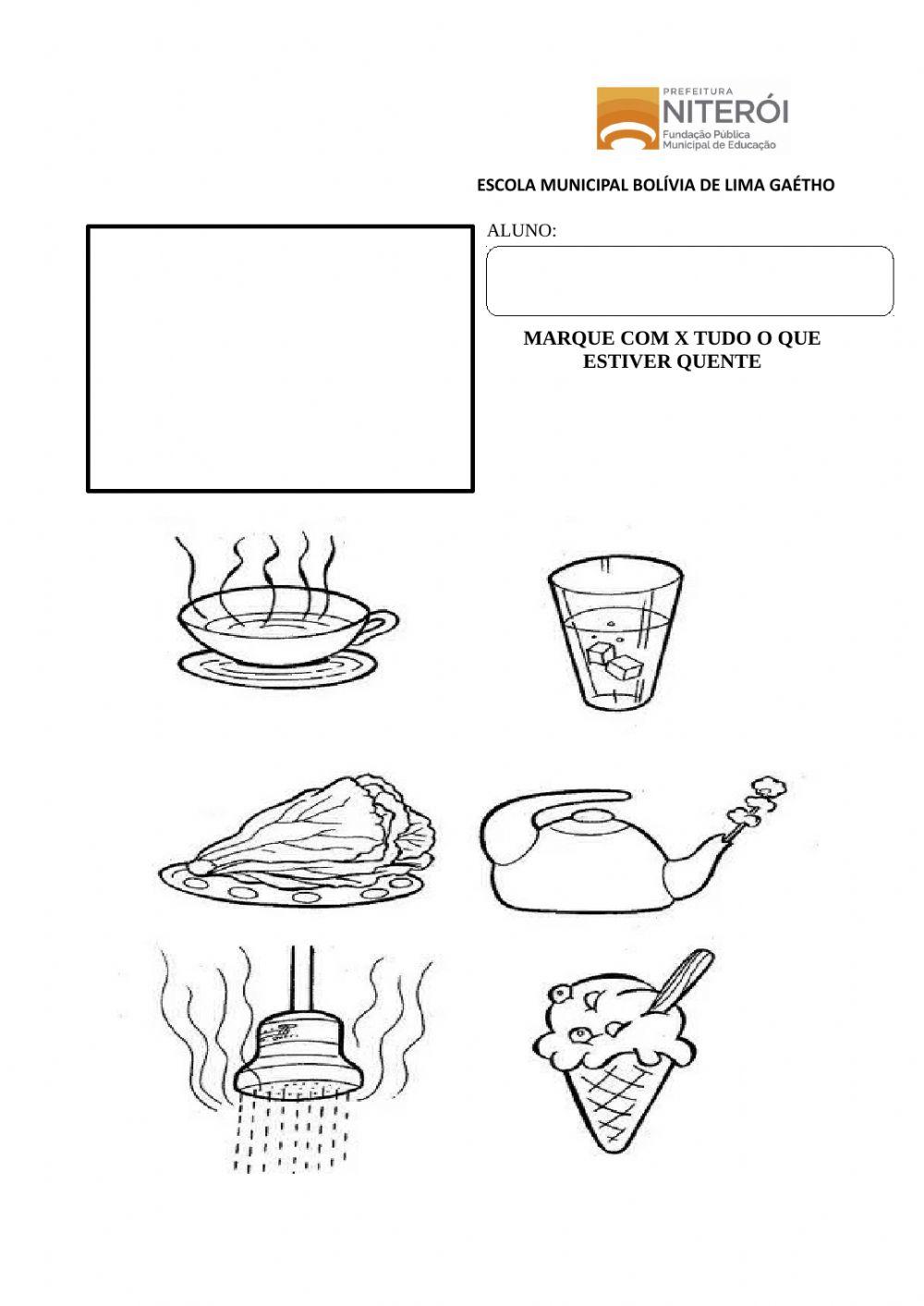 PREFEITURA
NITERÓI
Fundação Pública
Municipal de Educação

ESCOLA MUNICIPAL BOLÍVIA DE LIMA GAÉTHO

ALUNO:

MARQUE COM X TUDO O QUE ESTIVER QUENTE